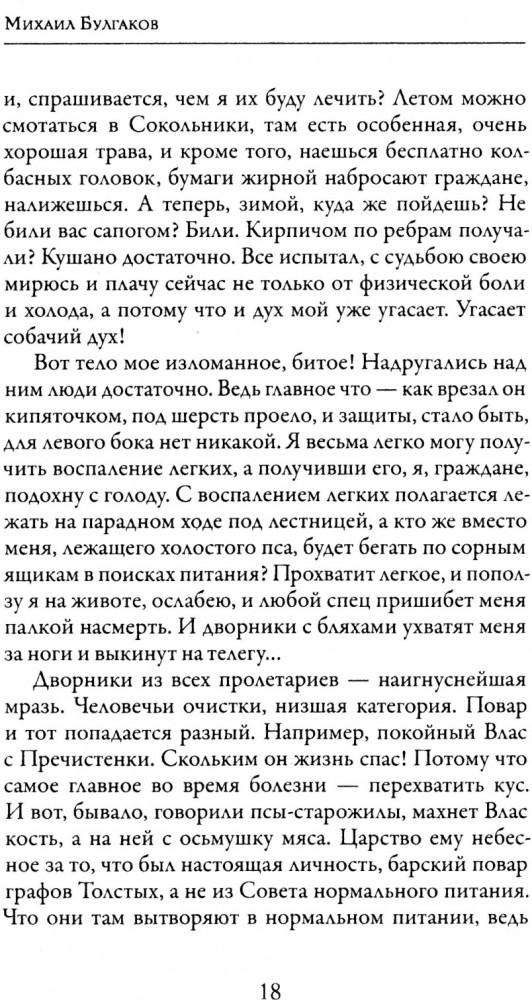 Михаил Булгаков

и, спрашивается, чем я их буду лечить? Летом можно смотаться в Сокольники, там есть особенная, очень хорошая трава, и кроме того, наешься бесплатно колбасных головок, бумаги жирной набросают граждане, налижешься. А теперь, зимой, куда же пойдешь? Не били вас сапогом? Били. Кирпичом по ребрам получали? Кушано достаточно. Все испытал, с судьбою своею мирюсь и плачу сейчас не только от физической боли и холода, а потому что и дух мой уже угасает. Угасает собачий дух!

Вот тело мое изломанное, битое! Надругались над ним люди достаточно. Ведь главное что — как врезал он кипяточком, под шерсть проело, и защиты, стало быть, для левого бока нет никакой. Я весьма легко могу получить воспаление легких, а получивши его, я, граждане, подохну с голоду. С воспалением легких полагается лежать на парадном ходе под лестницей, а кто же вместо меня, лежащего холостого пса, будет бегать по сорным ящикам в поисках питания? Прохватит легкое, и поползу я на животе, ослабею, и любой спец пришибет меня палкой насмерть. И дворники с бляхами ухватят меня за ноги и выкинут на телегу...

Дворники из всех пролетариев — наигнуснейшая мразь. Человечьи очистки, низшая категория. Повар и тот попадается разный. Например, покойный Влас с Пречистенки. Скольким он жизнь спас! Потому что самое главное во время болезни — перехватить кус. И вот, бывало, говорили псы-старожилы, махнет Влас кость, а на ней с осьмушку мяса. Царство ему небесное за то, что был настоящая личность, барский повар графов Толстых, а не из Совета нормального питания. Что они там вытворяют в нормальном питании, ведь

18